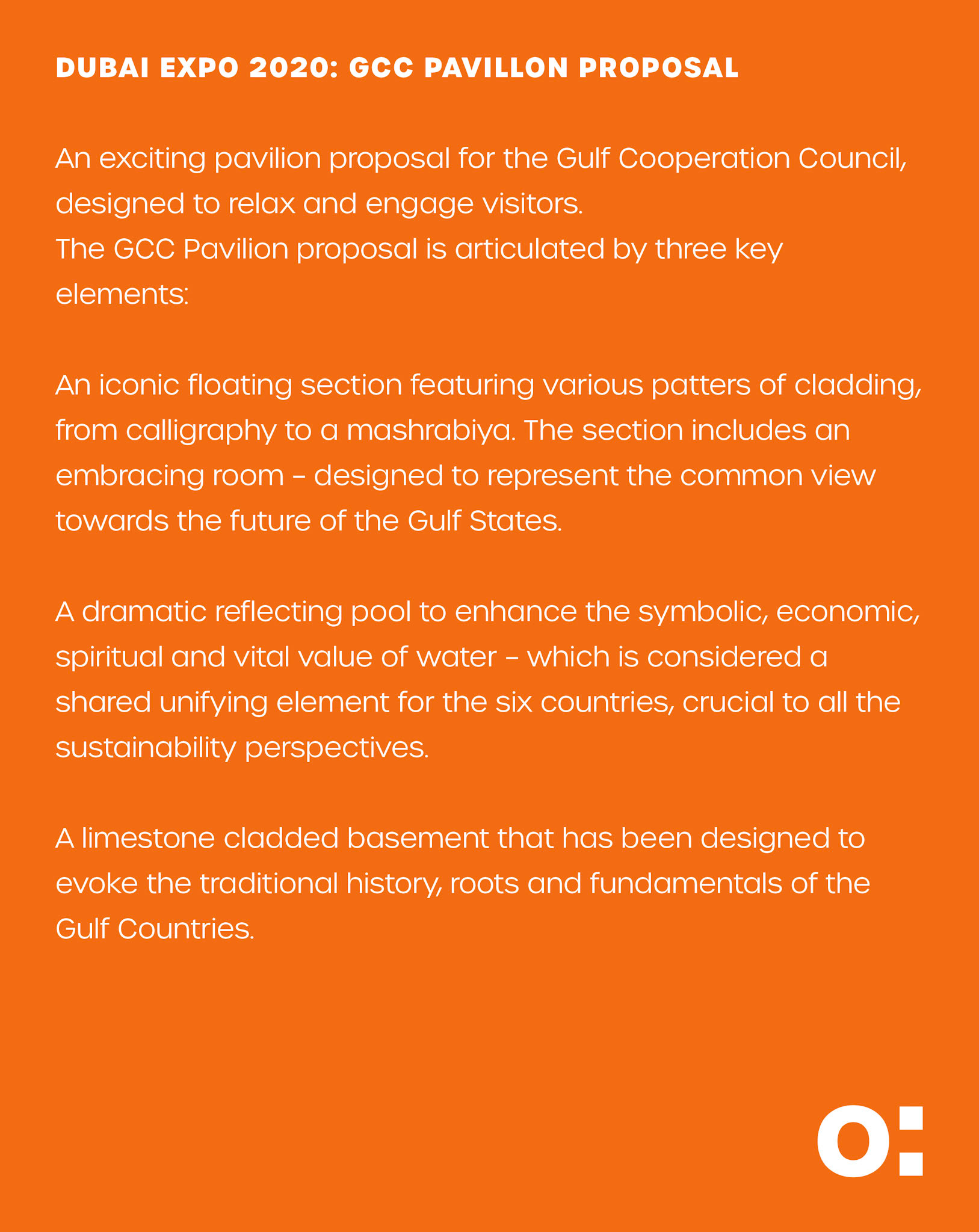 DUBAI EXPO 2020: GCC PAVILLON PROPOSAL

An exciting pavilion proposal for the Gulf Cooperation Council, designed to relax and engage visitors.
The GCC Pavilion proposal is articulated by three key elements:

An iconic floating section featuring various patters of cladding, from calligraphy to a mashrabiya. The section includes an embracing room – designed to represent the common view towards the future of the Gulf States.

A dramatic reflecting pool to enhance the symbolic, economic, spiritual and vital value of water – which is considered a shared unifying element for the six countries, crucial to all the sustainability perspectives.

A limestone cladded basement that has been designed to evoke the traditional history, roots and fundamentals of the Gulf Countries.

O: